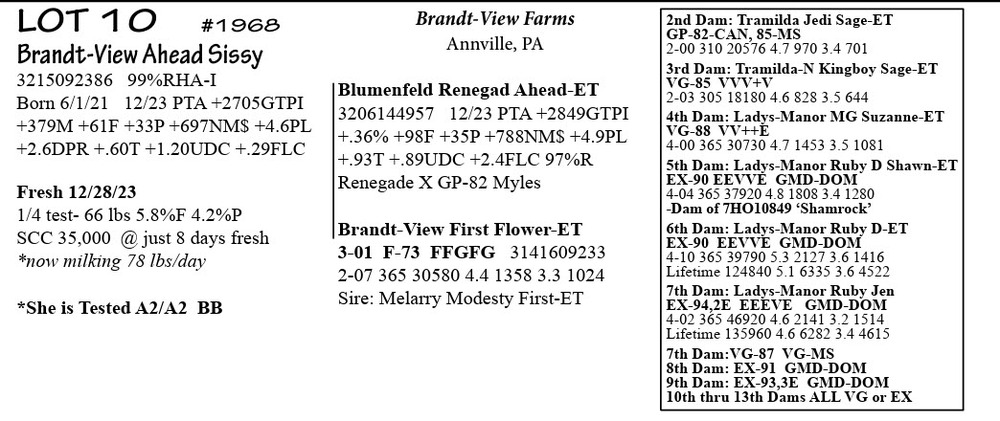 LOT 10 #1968
Brandt-View Ahead Sissy
3215092386 99%RHA-I
Born 6/1/21 12/23 PTA +2705GTPI +379M +61F +33P +697NM$ +4.6PL +2.6DPR +.60T +1.20UDC +.29FLC

Fresh 12/28/23
1/4 test- 66 lbs 5.8%F 4.2%P
SCC 35,000 @ just 8 days fresh
*now milking 78 lbs/day

*She is Tested A2/A2 BB

Brandt-View Farms
Annville, PA

Blumenfeld Renegad Ahead-ET
3206144957 12/23 PTA +2849GTPI +.36% +98F +35P +788NM$ +4.9PL +.93T +.89UDC +2.4FLC 97%R
Renegade X GP-82 Myles

Brandt-View First Flower-ET
3-01 F-73 FFGFG 3141609233
2-07 365 30580 4.4 1358 3.3 1024
Sire: Melarry Modesty First-ET

2nd Dam: Tramilda Jedi Sage-ET
GP-82-CAN, 85-MS
2-00 310 20576 4.7 970 3.4 701
3rd Dam: Tramilda-N Kingboy Sage-ET
VG-85 VVV+V
2-03 305 18180 4.6 828 3.5 644
4th Dam: Ladys-Manor MG Suzanne-ET
VG-88 VV++E
4-00 365 30730 4.7 1453 3.5 1081
5th Dam: Ladys-Manor Ruby D Shawn-ET
EX-90 EEVVE GMD-DOM
4-04 365 37920 4.8 1808 3.4 1280
-Dam of 7HO10849 'Shamrock'
6th Dam: Ladys-Manor Ruby D-ET
EX-90 EEVVE GMD-DOM
4-10 365 39790 5.3 2127 3.6 1416
Lifetime 124840 5.1 6335 3.6 4522
7th Dam: Ladys-Manor Ruby Jen
EX-94,2E EEEVE GMD-DOM
4-02 365 46920 4.6 2141 3.2 1514
Lifetime 135960 4.6 6282 3.4 4615
7th Dam:VG-87 VG-MS
8th Dam: EX-91 GMD-DOM
9th Dam: EX-93,3E GMD-DOM
10th thru 13th Dams ALL VG or EX